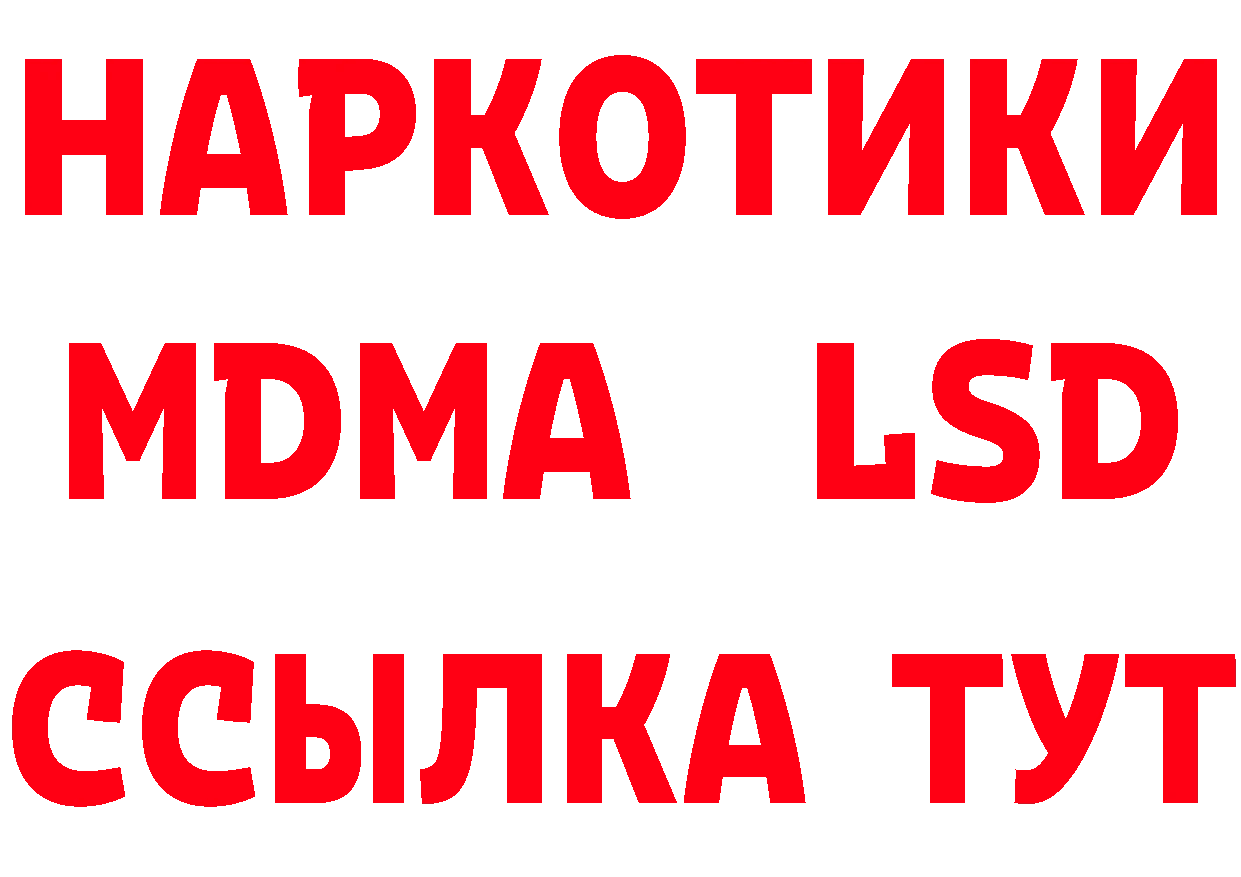 НАРКОТИКИ
MDMA LSD
ССЫЛКА ТУТ